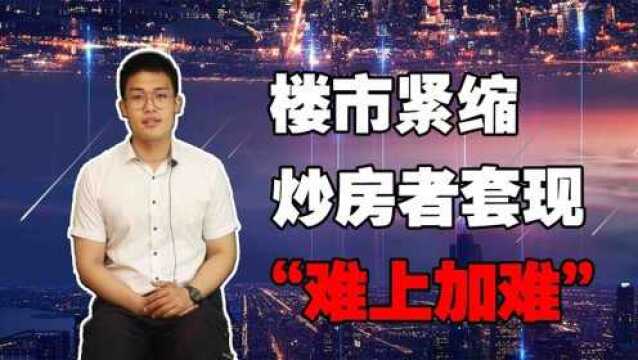 楼市紧缩
炒房者套现
“难上加难”